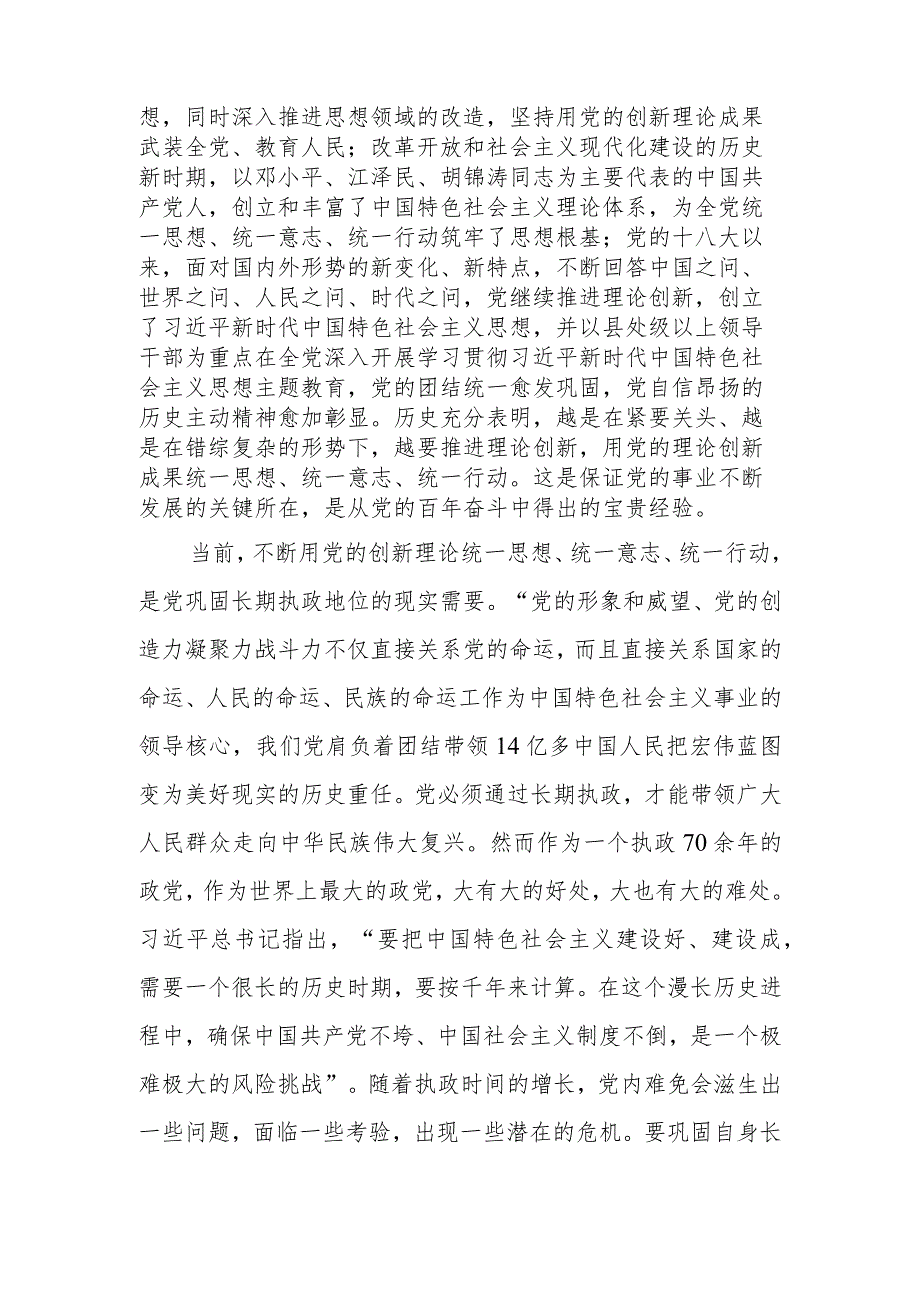 想，同时深入推进思想领域的改造，坚持用党的创新理论成果武装全党、教育人民；改革开放和社会主义现代化建设的历史新时期，以邓小平、江泽民、胡锦涛同志为主要代表的中国共产党人，创立和丰富了中国特色社会主义理论体系，为全党统一思想、统一意志、统一行动筑牢了思想根基；党的十八大以来，面对国内外形势的新变化、新特点，不断回答中国之问、世界之问、人民之问、时代之问，党继续推进理论创新，创立了习近平新时代中国特色社会主义思想，并以县处级以上领导干部为重点在全党深入开展学习贯彻习近平新时代中国特色社会主义思想主题教育，党的团结统一愈发巩固，党自信昂扬的历史主动精神愈加彰显。历史充分表明，越是在紧要关头、越是在错综复杂的形势下，越要推进理论创新，用党的理论创新成果统一思想、统一意志、统一行动。这是保证党的事业不断发展的关键所在，是从党的百年奋斗中得出的宝贵经验。

当前，不断用党的创新理论统一思想、统一意志、统一行动，是党巩固长期执政地位的现实需要。“党的形象和威望、党的创造力凝聚力战斗力不仅直接关系党的命运，而且直接关系国家的命运、人民的命运、民族的命运工作为中国特色社会主义事业的领导核心，我们党肩负着团结带领14亿多中国人民把宏伟蓝图变为美好现实的历史重任。党必须通过长期执政，才能带领广大人民群众走向中华民族伟大复兴。然而作为一个执政70余年的政党，作为世界上最大的政党，大有大的好处，大也有大的难处。习近平总书记指出，“要把中国特色社会主义建设好、建设成，需要一个很长的历史时期，要按千年来计算。在这个漫长历史进程中，确保中国共产党不垮、中国社会主义制度不倒，是一个极难极大的风险挑战”。随着执政时间的增长，党内难免会滋生出一些问题，面临一些考验，出现一些潜在的危机。要巩固自身长